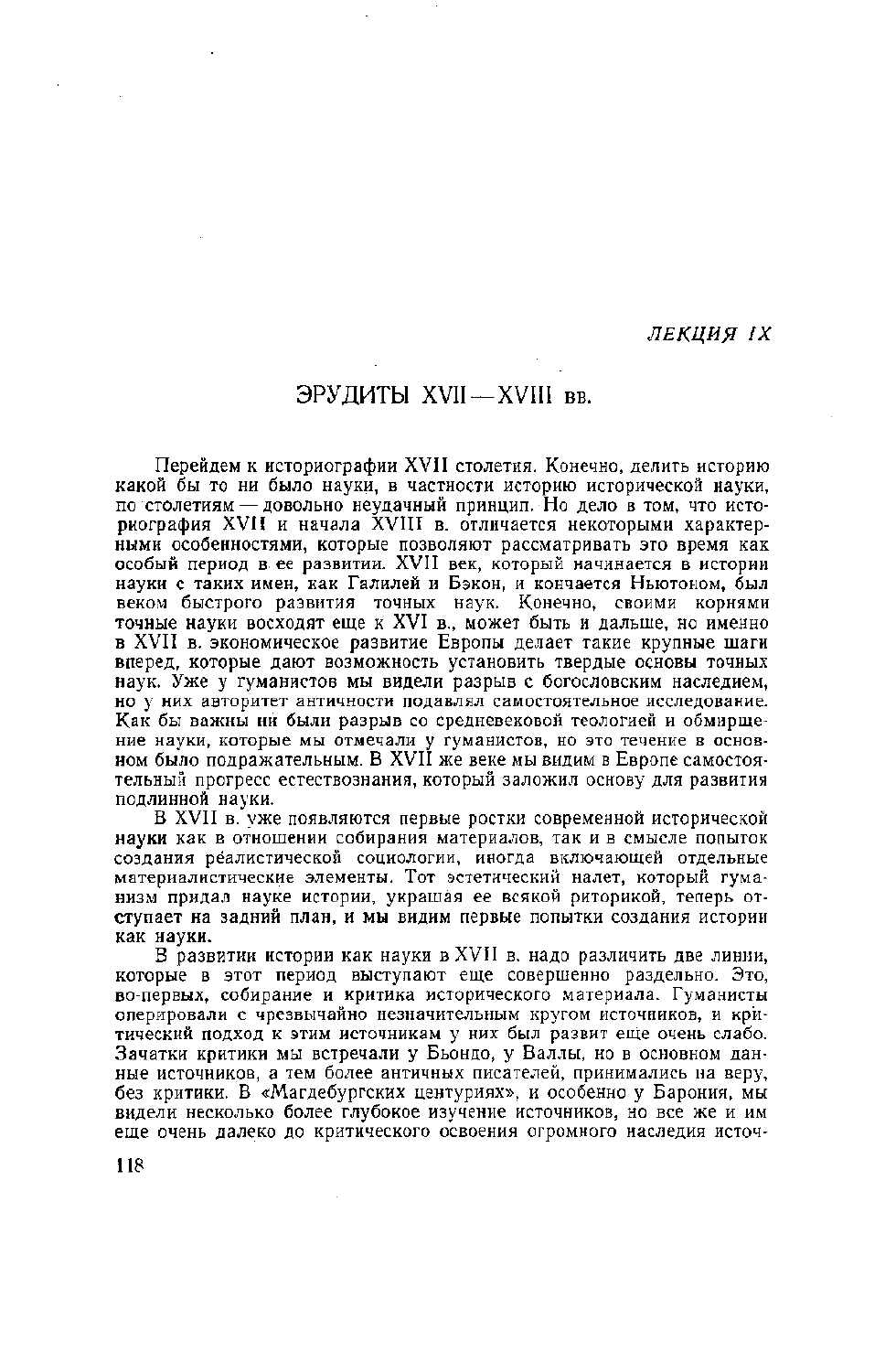 ЛЕКЦИЯ IX

ЭРУДИТЫ XVII—XVIII вв.

Перейдем к историографии XVII столетия. Конечно, делить историю какой бы то ни было науки, в частности историю исторической науки, по столетиям — довольно неудачный принцип. Но дело в том, что историография XVII и начала XVIII в. отличается некоторыми характерными особенностями, которые позволяют рассматривать это время как особый период в ее развитии. XVII век, который начинается в истории науки с таких имен, как Галилей и Бэкон, и кончается Ньютоном, был веком быстрого развития точных наук. Конечно, своими корнями точные науки восходят еще к XVI в., может быть и дальше, но именно в XVII в. экономическое развитие Европы делает такие крупные шаги вперед, которые дают возможность установить твердые основы точных наук. Уже у гуманистов мы видели разрыв с богословским наследием, но у них авторитет античности подавлял самостоятельное исследование. Как бы важны ни были разрыв со средневековой теологией и обмирщение науки, которые мы отмечали у гуманистов, но это течение в основном было подражательным. В XVII же веке мы видим в Европе самостоятельный прогресс естествознания, который заложил основу для развития подлинной науки.

В XVII в. уже появляются первые ростки современной исторической науки как в отношении собирания материалов, так и в смысле попыток создания реалистической социологии, иногда включающей отдельные материалистические элементы. Тот эстетический налет, который гуманизм придал науке истории, украшая ее всякой риторикой, теперь отступает на задний план, и мы видим первые попытки создания истории как науки.

В развитии истории как науки в XVII в. надо различить две линии, которые в этот период выступают еще совершенно раздельно. Это, во-первых, собирание и критика исторического материала. Гуманисты оперировали с чрезвычайно незначительным кругом источников, и критический подход к этим источникам у них был развит еще очень слабо. Зачатки критики мы встречали у Бьондо, у Валлы, но в основном данные источников, а тем более античных писателей, принимались на веру, без критики. В «Магдебургских центуриях», и особенно у Барония, мы видели несколько более глубокое изучение источников, но все же и им еще очень далеко до критического освоения огромного наследия источ-

118